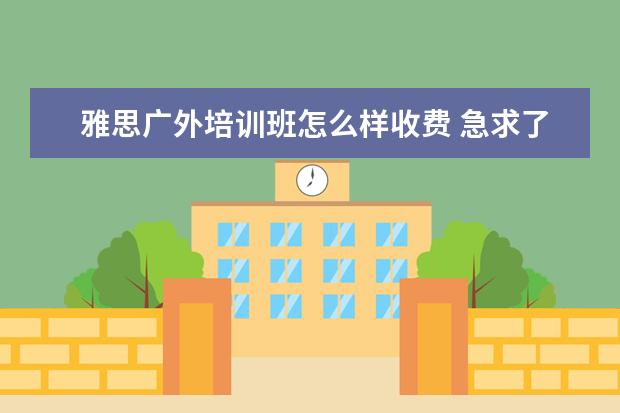 雅思广外培训班怎么样收费 急求了